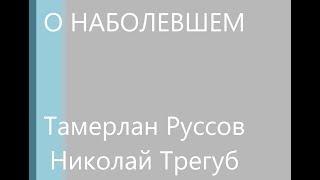 О НАБОЛЕВШЕМ

Тамерлан Руссов
Николай Трегуб